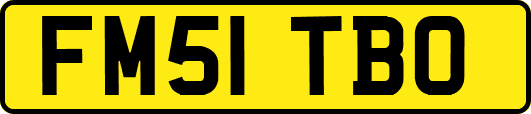 FM51 TBO